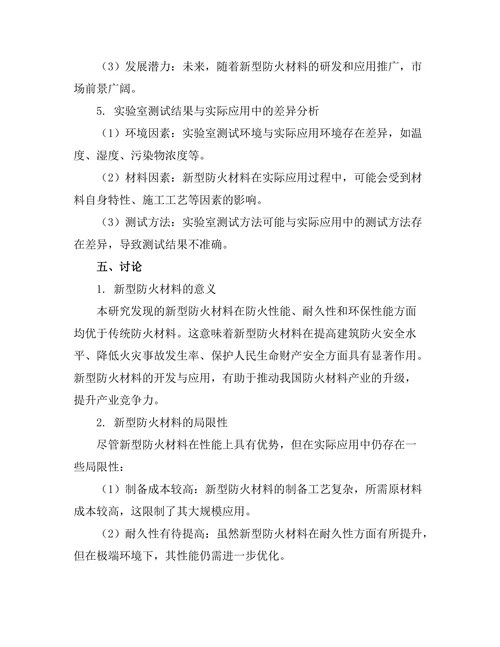 （3）发展潜力：未来，随着新型防火材料的研发和应用推广，市场前景广阔。

5. 实验室测试结果与实际应用中的差异分析

（1）环境因素：实验室测试环境与实际应用环境存在差异，如温度、湿度、污染物浓度等。

（2）材料因素：新型防火材料在实际应用过程中，可能会受到材料自身特性、施工工艺等因素的影响。

（3）测试方法：实验室测试方法可能与实际应用中的测试方法存在差异，导致测试结果不准确。

五、讨论

1. 新型防火材料的意义

本研究发现的新型防火材料在防火性能、耐久性和环保性能方面均优于传统防火材料。这意味着新型防火材料在提高建筑防火安全水平、降低火灾事故发生率、保护人民生命财产安全方面具有显著作用。新型防火材料的开发与应用，有助于推动我国防火材料产业的升级，提升产业竞争力。

2. 新型防火材料的局限性

尽管新型防火材料在性能上具有优势，但在实际应用中仍存在一些局限性：

（1）制备成本较高：新型防火材料的制备工艺复杂，所需原材料成本较高，这限制了其大规模应用。

（2）耐久性有待提高：虽然新型防火材料在耐久性方面有所提升，但在极端环境下，其性能仍需进一步优化。